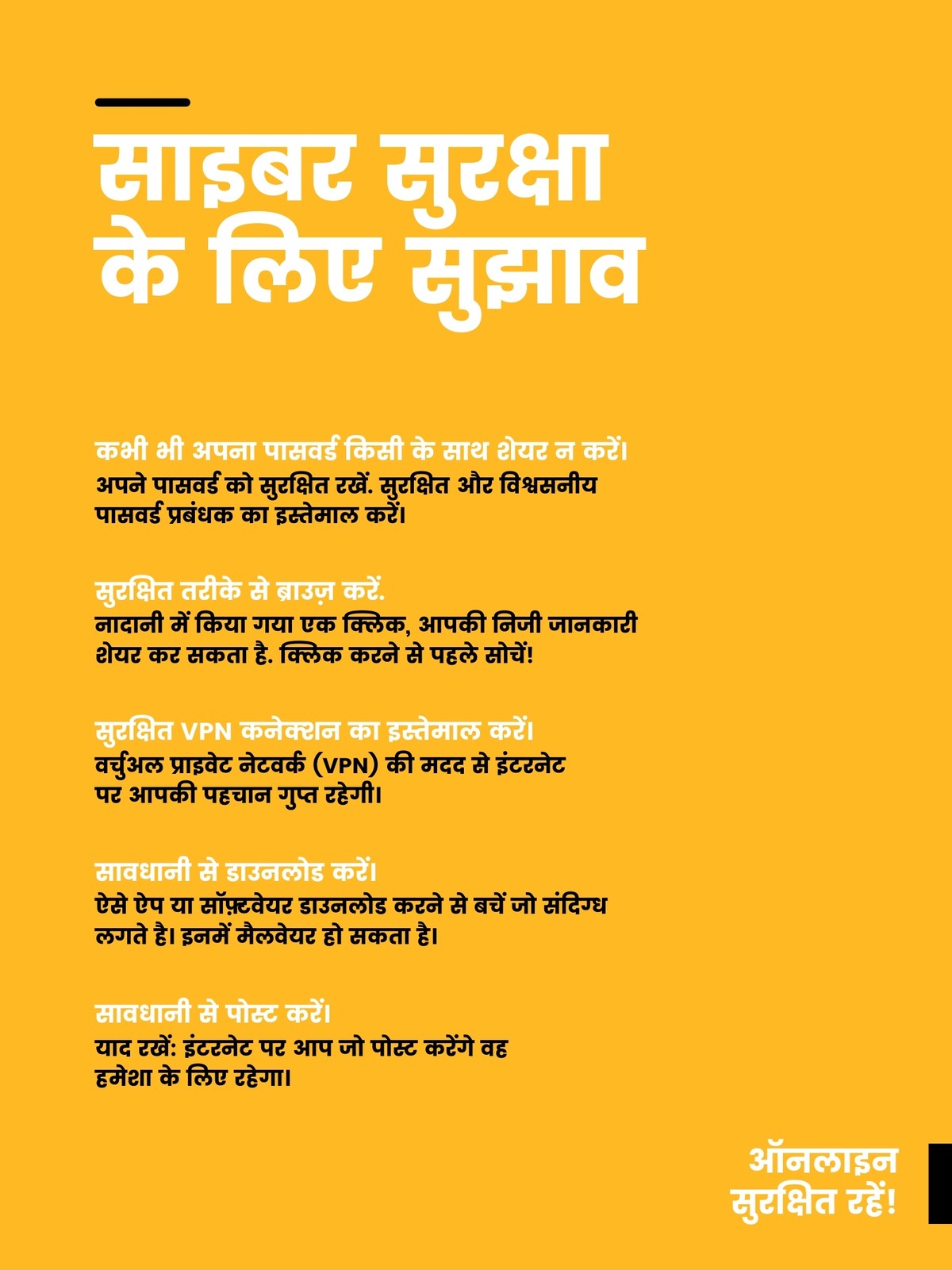 साइबर सुरक्षा के लिए सुझाव

कभी भी अपना पासवर्ड किसी के साथ शेयर न करें।
अपने पासवर्ड को सुरक्षित रखें. सुरक्षित और विश्वसनीय पासवर्ड प्रबंधक का इस्तेमाल करें।

सुरक्षित तरीके से ब्राउज़ करें.
नादानी में किया गया एक क्लिक, आपकी निजी जानकारी शेयर कर सकता है. क्लिक करने से पहले सोचें!

सुरक्षित VPN कनेक्शन का इस्तेमाल करें।
वर्चुअल प्राइवेट नेटवर्क (VPN) की मदद से इंटरनेट पर आपकी पहचान गुप्त रहेगी।

सावधानी से डाउनलोड करें।
ऐसे ऐप या सॉफ़्टवेयर डाउनलोड करने से बचें जो संदिग्ध लगते है। इनमें मैलवेयर हो सकता है।

सावधानी से पोस्ट करें।
याद रखें: इंटरनेट पर आप जो पोस्ट करेंगे वह हमेशा के लिए रहेगा।

ऑनलाइन सुरक्षित रहें!